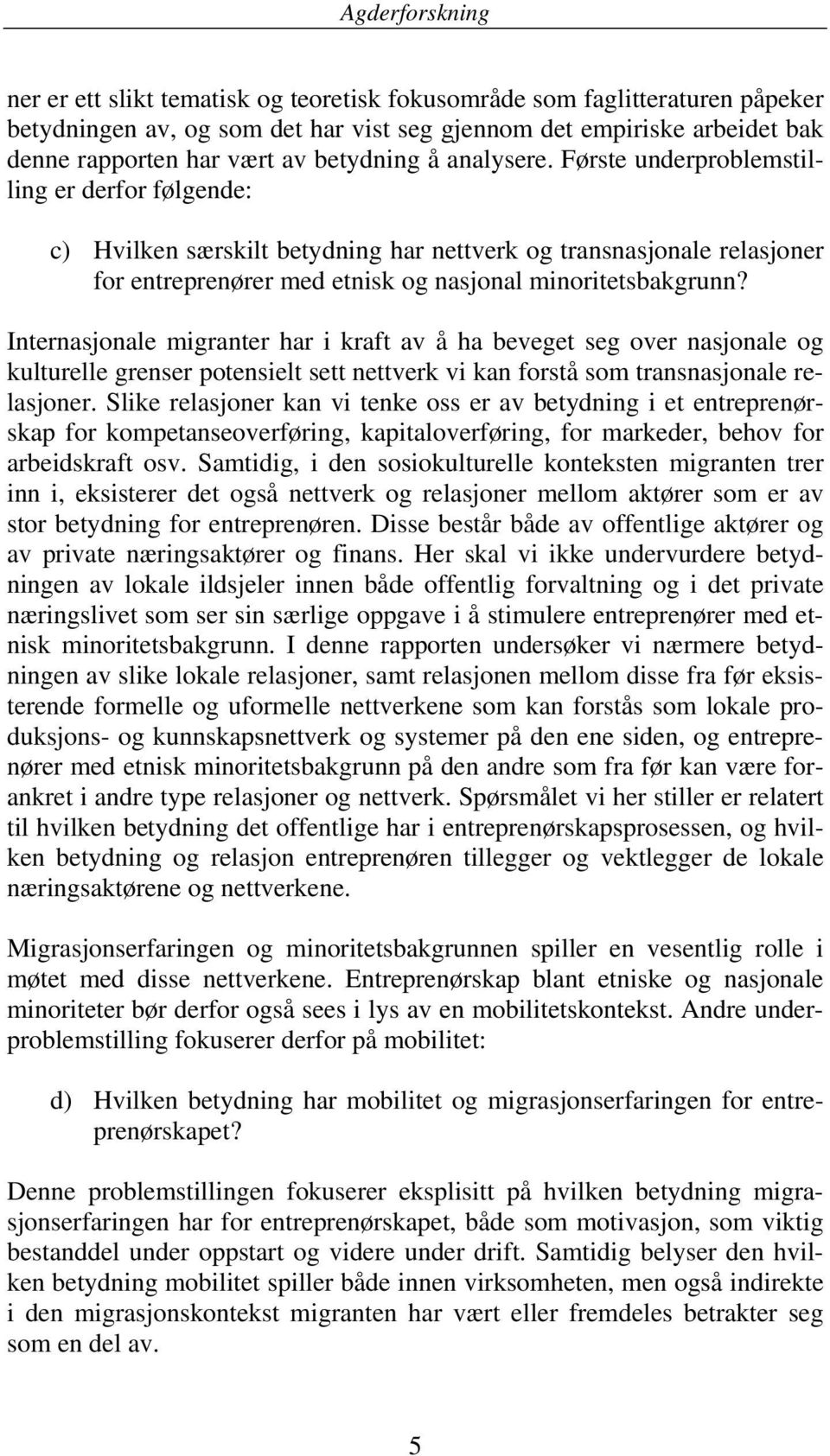 Agderforskning

ner er ett slikt tematisk og teoretisk fokusområde som faglitteraturen påpeker betydningen av, og som det har vist seg gjennom det empiriske arbeidet bak denne rapporten har vært av betydning å analysere. Første underproblemstilling er derfor følgende:

c) Hvilken særskilt betydning har nettverk og transnasjonale relasjoner for entreprenører med etnisk og nasjonal minoritetsbakgrunn?

Internasjonale migranter har i kraft av å ha beveget seg over nasjonale og kulturelle grenser potensielt sett nettverk vi kan forstå som transnasjonale relasjoner. Slike relasjoner kan vi tenke oss er av betydning i et entreprenørskap for kompetanseoverføring, kapitaloverføring, for markeder, behov for arbeidskraft osv. Samtidig, i den sosiokulturelle konteksten migranten trer inn i, eksisterer det også nettverk og relasjoner mellom aktører som er av stor betydning for entreprenøren. Disse består både av offentlige aktører og av private næringsaktører og finans. Her skal vi ikke undervurdere betydningen av lokale ildsjeler innen både offentlig forvaltning og i det private næringslivet som ser sin særlige oppgave i å stimulere entreprenører med etnisk minoritetsbakgrunn. I denne rapporten undersøker vi nærmere betydningen av slike lokale relasjoner, samt relasjonen mellom disse fra før eksisterende formelle og uformelle nettverkene som kan forstås som lokale produksjons- og kunnskapsnettverk og systemer på den ene siden, og entreprenører med etnisk minoritetsbakgrunn på den andre som fra før kan være forankret i andre type relasjoner og nettverk. Spørsmålet vi her stiller er relatert til hvilken betydning det offentlige har i entreprenørskapsprosessen, og hvilken betydning og relasjon entreprenøren tillegger og vektlegger de lokale næringsaktørene og nettverkene.

Migrasjonserfaringen og minoritetsbakgrunnen spiller en vesentlig rolle i møtet med disse nettverkene. Entreprenørskap blant etniske og nasjonale minoriteter bør derfor også sees i lys av en mobilitetskontekst. Andre underproblemstilling fokuserer derfor på mobilitet:

d) Hvilken betydning har mobilitet og migrasjonserfaringen for entreprenørskapet?

Denne problemstillingen fokuserer eksplisitt på hvilken betydning migrasjonserfaringen har for entreprenørskapet, både som motivasjon, som viktig bestanddel under oppstart og videre under drift. Samtidig belyser den hvilken betydning mobilitet spiller både innen virksomheten, men også indirekte i den migrasjonskontekst migranten har vært eller fremdeles betrakter seg som en del av.

5